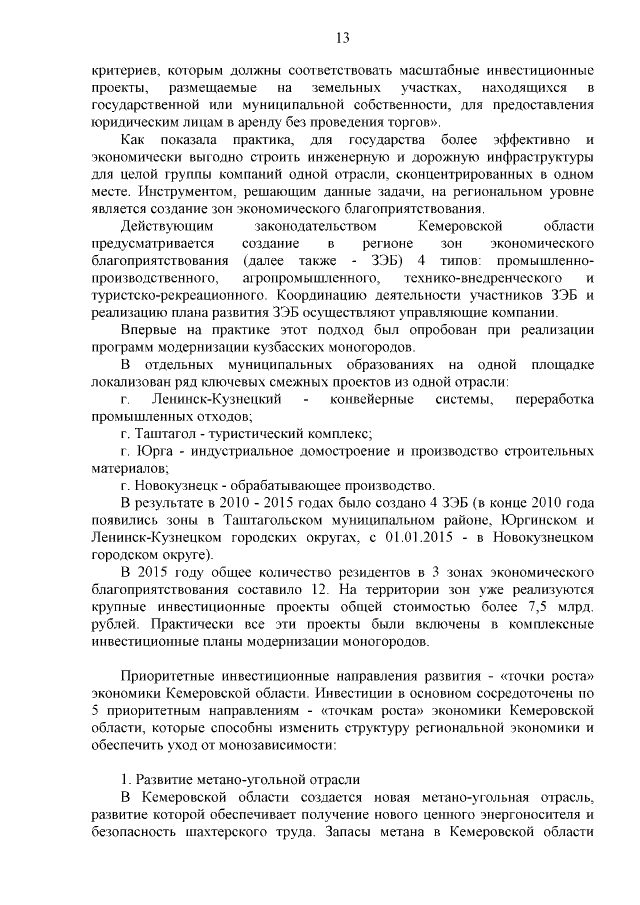 13

критериев, которым должны соответствовать масштабные инвестиционные проекты, размещаемые на земельных участках, находящихся в государственной или муниципальной собственности, для предоставления юридическим лицам в аренду без проведения торгов».

Как показала практика, для государства более эффективно и экономически выгодно строить инженерную и дорожную инфраструктуры для целой группы компаний одной отрасли, сконцентрированных в одном месте. Инструментом, решающим данные задачи, на региональном уровне является создание зон экономического благоприятствования.

Действующим законодательством Кемеровской области предусматривается создание в регионе зон экономического благоприятствования (далее также - ЗЭБ) 4 типов: промышленно-производственного, агропромышленного, технико-внедренческого и туристско-рекреационного. Координацию деятельности участников ЗЭБ и реализацию плана развития ЗЭБ осуществляют управляющие компании.

Впервые на практике этот подход был опробован при реализации программ модернизации кузбасских моногородов.

В отдельных муниципальных образованиях на одной площадке локализован ряд ключевых смежных проектов из одной отрасли:

г. Ленинск-Кузнецкий - конвейерные системы, переработка промышленных отходов;

г. Таштагол - туристический комплекс;

г. Юрга - индустриальное домостроение и производство строительных материалов;

г. Новокузнецк - обрабатывающее производство.

В результате в 2010 - 2015 годах было создано 4 ЗЭБ (в конце 2010 года появились зоны в Таштагольском муниципальном районе, Юргинском и Ленинск-Кузнецком городских округах, с 01.01.2015 - в Новокузнецком городском округе).

В 2015 году общее количество резидентов в 3 зонах экономического благоприятствования составило 12. На территории зон уже реализуются крупные инвестиционные проекты общей стоимостью более 7,5 млрд. рублей. Практически все эти проекты были включены в комплексные инвестиционные планы модернизации моногородов.

Приоритетные инвестиционные направления развития - «точки роста» экономики Кемеровской области. Инвестиции в основном сосредоточены по 5 приоритетным направлениям - «точкам роста» экономики Кемеровской области, которые способны изменить структуру региональной экономики и обеспечить уход от монозависимости:

1. Развитие метано-угольной отрасли

В Кемеровской области создается новая метано-угольная отрасль, развитие которой обеспечивает получение нового ценного энергоносителя и безопасность шахтерского труда. Запасы метана в Кемеровской области